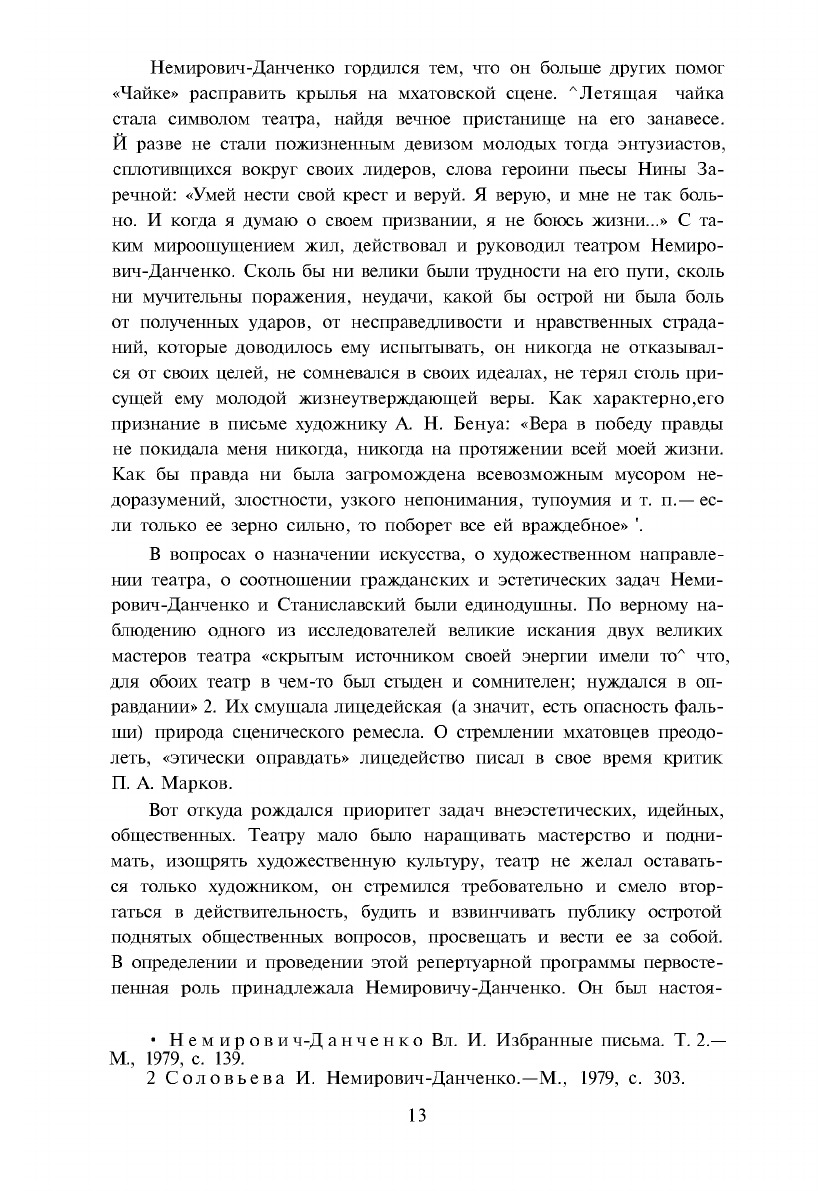 Немирович-Данченко гордился тем, что он больше других помог «Чайке» расправить крылья на мхатовской сцене. ^Летящая чайка стала символом театра, найдя вечное пристанище на его занавесе. Й разве не стали пожизненным девизом молодых тогда энтузиастов, сплотившихся вокруг своих лидеров, слова героини пьесы Нины Заречной: «Умей нести свой крест и веруй. Я верую, и мне не так больно. И когда я думаю о своем призвании, я не боюсь жизни...» С таким мироощущением жил, действовал и руководил театром Немирович-Данченко. Сколь бы ни велики были трудности на его пути, сколь ни мучительны поражения, неудачи, какой бы острой ни была боль от полученных ударов, от несправедливости и нравственных страданий, которые доводилось ему испытывать, он никогда не отказывался от своих целей, не сомневался в своих идеалах, не терял столь присущей ему молодой жизнеутверждающей веры. Как характерно,его признание в письме художнику А. Н. Бенуа: «Вера в победу правды не покидала меня никогда, никогда на протяжении всей моей жизни. Как бы правда ни была загромождена всевозможным мусором недоразумений, злостности, узкого непонимания, тупоумия и т. п.— если только ее зерно сильно, то поборет все ей враждебное» '.

В вопросах о назначении искусства, о художественном направлении театра, о соотношении гражданских и эстетических задач Немирович-Данченко и Станиславский были единодушны. По верному наблюдению одного из исследователей великие искания двух великих мастеров театра «скрытым источником своей энергии имели то^ что, для обоих театр в чем-то был стыден и сомнителен; нуждался в оправдании» 2. Их смущала лицедейская (а значит, есть опасность фальши) природа сценического ремесла. О стремлении мхатовцев преодолеть, «этически оправдать» лицедейство писал в свое время критик П. А. Марков.

Вот откуда рождался приоритет задач внеэстетических, идейных, общественных. Театру мало было наращивать мастерство и поднимать, изощрять художественную культуру, театр не желал оставаться только художником, он стремился требовательно и смело вторгаться в действительность, будить и взвинчивать публику остротой поднятых общественных вопросов, просвещать и вести ее за собой. В определении и проведении этой репертуарной программы первостепенная роль принадлежала Немировичу-Данченко. Он был настоя-

• Немирович-Данченко Вл. И. Избранные письма. Т. 2.— М., 1979, с. 139.
2 Соловьева И. Немирович-Данченко.—М., 1979, с. 303.

13